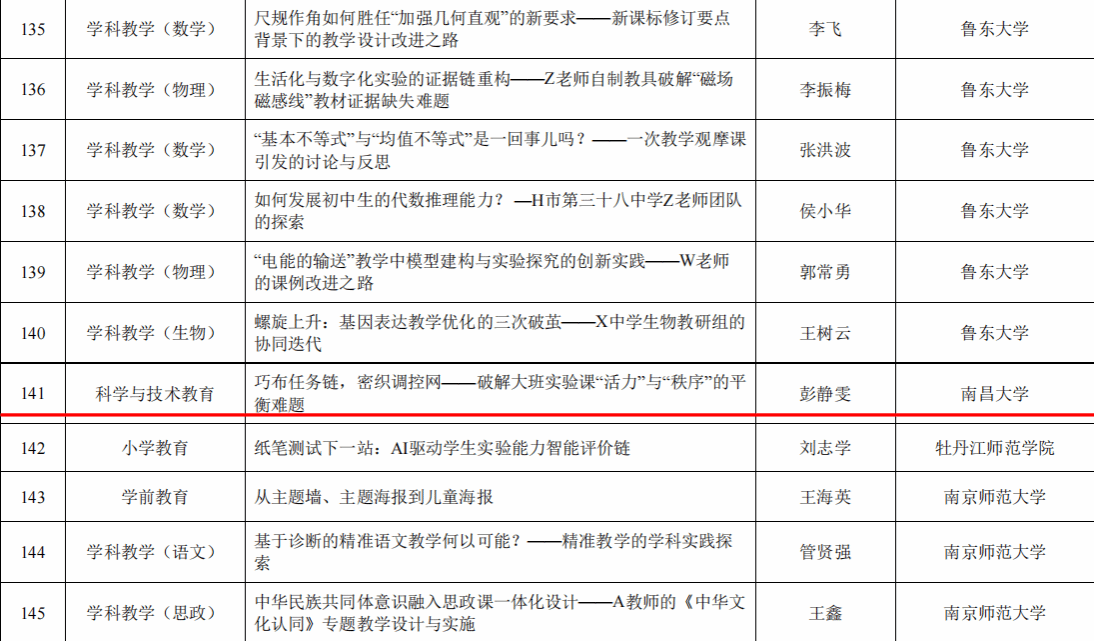 | 135 | 学科教学（数学） | 尺规作角如何胜任“加强几何直观”的新要求——新课标修订要点背景下的教学设计改进之路 | 李飞 | 鲁东大学 |
|---|---|---|---|---|
| 136 | 学科教学（物理） | 生活化与数字化实验的证据链重构——Z老师自制教具破解“磁场磁感线”教材证据缺失难题 | 李振梅 | 鲁东大学 |
| 137 | 学科教学（数学） | “基本不等式”与“均值不等式”是一回事儿吗？——一次教学观摩课引发的讨论与反思 | 张洪波 | 鲁东大学 |
| 138 | 学科教学（数学） | 如何发展初中生的代数推理能力？—H市第三十八中学Z老师团队的探索 | 侯小华 | 鲁东大学 |
| 139 | 学科教学（物理） | “电能的输送”教学中模型建构与实验探究的创新实践——W老师的课例改进之路 | 郭常勇 | 鲁东大学 |
| 140 | 学科教学（生物） | 螺旋上升：基因表达教学优化的三次破茧——X中学生物教研组的协同迭代 | 王树云 | 鲁东大学 |
| 141 | 科学与技术教育 | 巧布任务链，密织调控网——破解大班实验课“活力”与“秩序”的平衡难题 | 彭静雯 | 南昌大学 |
| 142 | 小学教育 | 纸笔测试下一站：AI驱动学生实验能力智能评价链 | 刘志学 | 牡丹江师范学院 |
| 143 | 学前教育 | 从主题墙、主题海报到儿童海报 | 王海英 | 南京师范大学 |
| 144 | 学科教学（语文） | 基于诊断的精准语文教学何以可能？——精准教学的学科实践探索 | 管贤强 | 南京师范大学 |
| 145 | 学科教学（思政） | 中华民族共同体意识融入思政课一体化设计——A教师的《中华文化认同》专题教学设计与实施 | 王鑫 | 南京师范大学 |